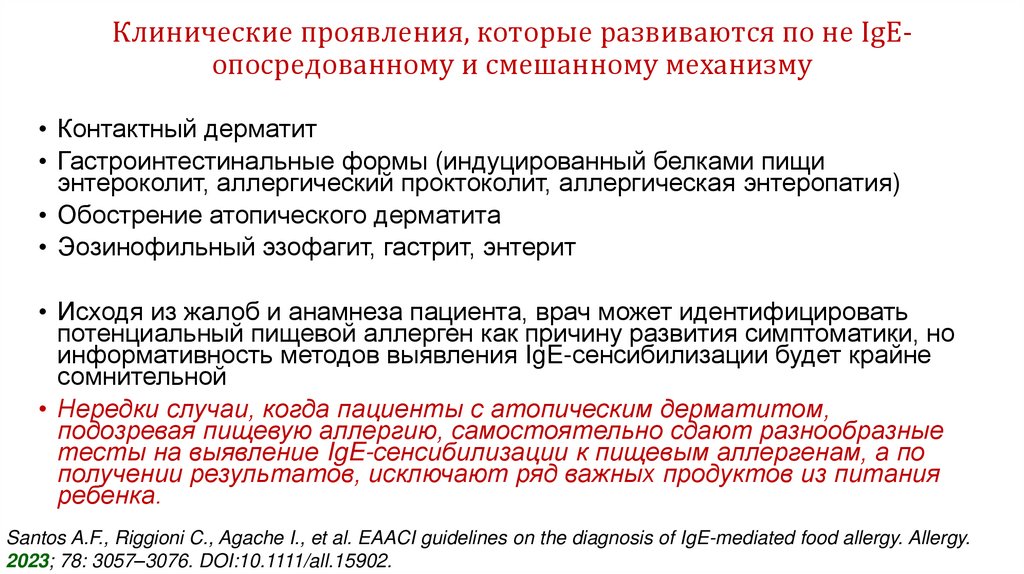 Клинические проявления, которые развиваются по не IgE-опосредованному и смешанному механизму

• Контактный дерматит
• Гастроинтестинальные формы (индуцированный белками пищи энтероколит, аллергический проктоколит, аллергическая энтеропатия)
• Обострение атопического дерматита
• Эозинофильный эзофагит, гастрит, энтерит

• Исходя из жалоб и анамнеза пациента, врач может идентифицировать потенциальный пищевой аллерген как причину развития симптоматики, но информативность методов выявления IgE-сенсибилизации будет крайне сомнительной
• Нередки случаи, когда пациенты с атопическим дерматитом, подозревая пищевую аллергию, самостоятельно сдают разнообразные тесты на выявление IgE-сенсибилизации к пищевым аллергенам, а по получении результатов, исключают ряд важных продуктов из питания ребенка.

Santos A.F., Riggioni C., Agache I., et al. EAACI guidelines on the diagnosis of IgE-mediated food allergy. Allergy. 2023; 78: 3057–3076. DOI:10.1111/all.15902.